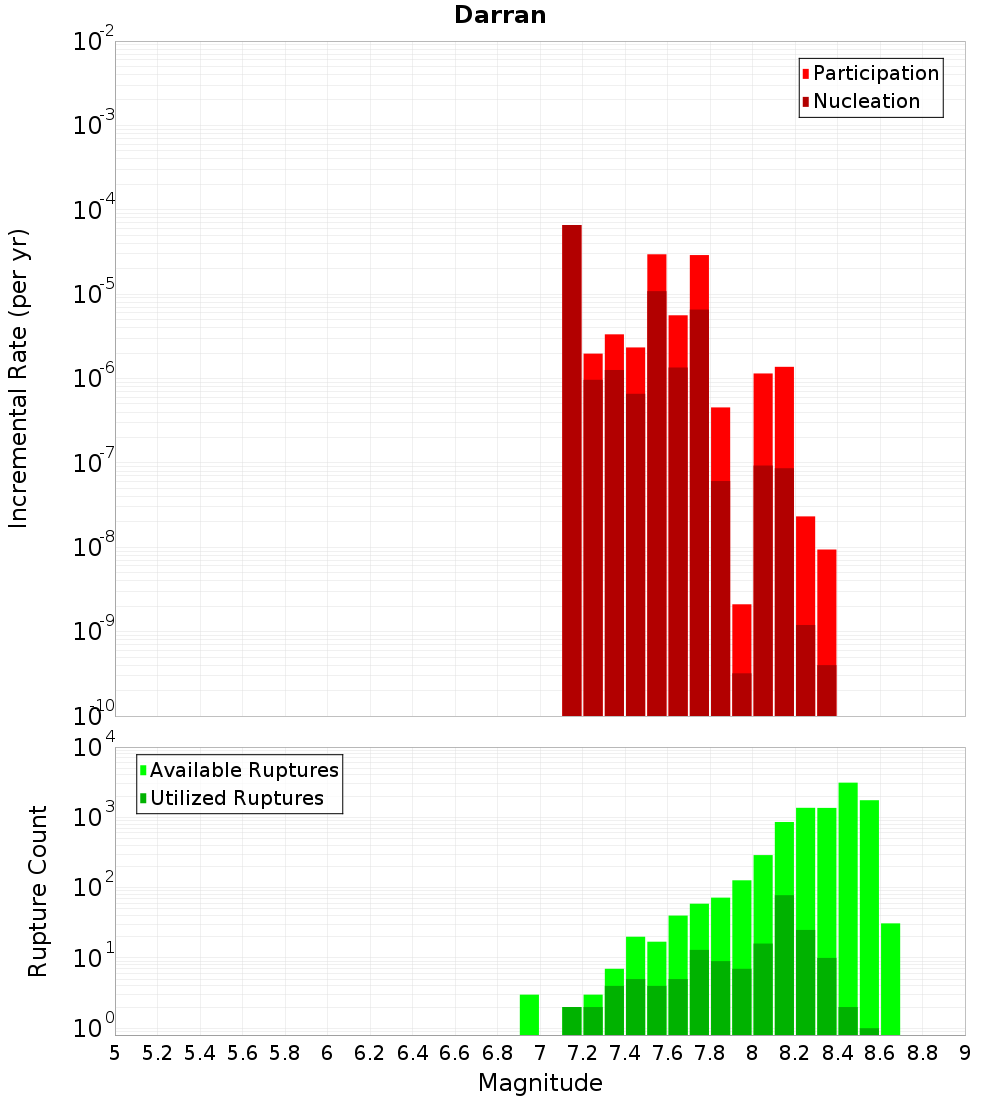 Darran

Participation
Nucleation

Incremental Rate (per yr)

$10^{-2}$
$10^{-3}$
$10^{-4}$
$10^{-5}$
$10^{-6}$
$10^{-7}$
$10^{-8}$
$10^{-9}$
$10^{-10}$

Available Ruptures
Utilized Ruptures

Rupture Count

$10^{4}$
$10^{3}$
$10^{2}$
$10^{1}$
$10^{0}$

5 5.2 5.4 5.6 5.8 6 6.2 6.4 6.6 6.8 7 7.2 7.4 7.6 7.8 8 8.2 8.4 8.6 8.8 9

Magnitude